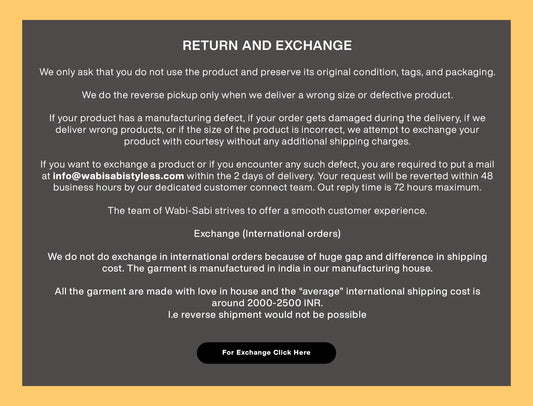 RETURN AND EXCHANGE

We only ask that you do not use the product and preserve its original condition, tags, and packaging.

We do the reverse pickup only when we deliver a wrong size or defective product.

If your product has a manufacturing defect, if your order gets damaged during the delivery, if we deliver wrong products, or if the size of the product is incorrect, we attempt to exchange your product with courtesy without any additional shipping charges.

If you want to exchange a product or if you encounter any such defect, you are required to put a mail at info@wabisabistyless.com within the 2 days of delivery. Your request will be reverted within 48 business hours by our dedicated customer connect team. Out reply time is 72 hours maximum.

The team of Wabi-Sabi strives to offer a smooth customer experience.

Exchange (International orders)

We do not do exchange in international orders because of huge gap and difference in shipping cost. The garment is manufactured in india in our manufacturing house.

All the garment are made with love in house and the "average" international shipping cost is around 2000-2500 INR.
I.e reverse shipment would not be possible

For Exchange Click Here